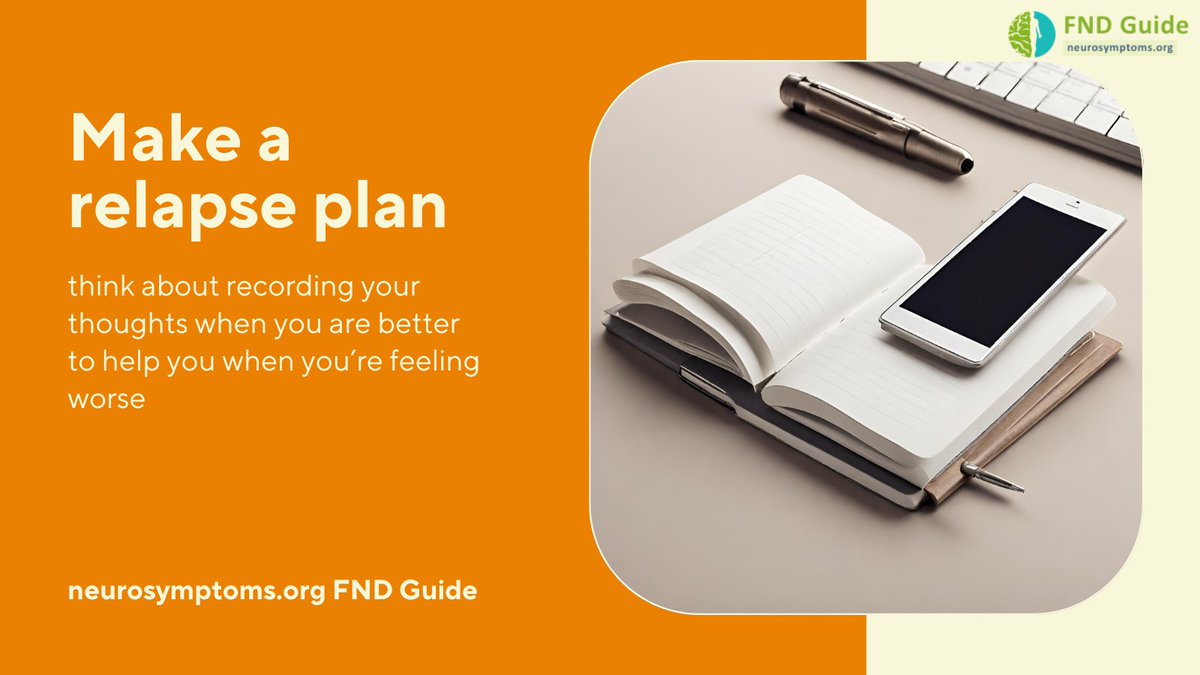 FND Guide
neurosymptoms.org

Make a relapse plan

think about recording your thoughts when you are better to help you when you're feeling worse

neurosymptoms.org FND Guide